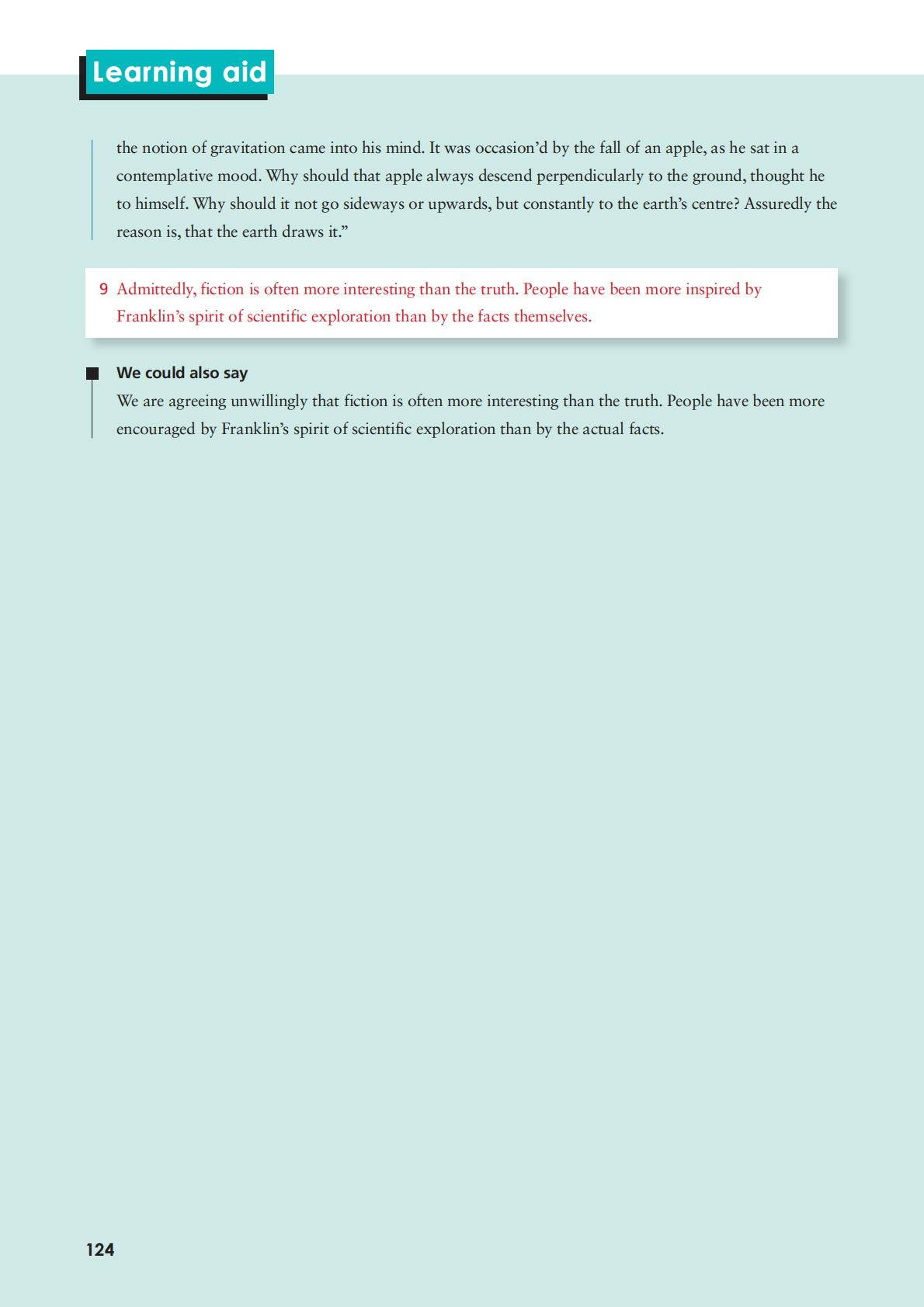 Learning aid

the notion of gravitation came into his mind. It was occasion'd by the fall of an apple, as he sat in a contemplative mood. Why should that apple always descend perpendicularly to the ground, thought he to himself. Why should it not go sideways or upwards, but constantly to the earth's centre? Assuredly the reason is, that the earth draws it."

9 Admittedly, fiction is often more interesting than the truth. People have been more inspired by Franklin's spirit of scientific exploration than by the facts themselves.

We could also say

We are agreeing unwillingly that fiction is often more interesting than the truth. People have been more encouraged by Franklin's spirit of scientific exploration than by the actual facts.

124